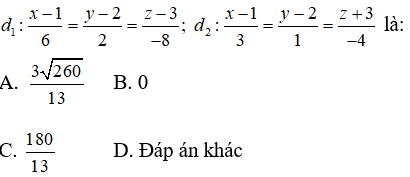 $d_1: \frac{x-1}{6} = \frac{y-2}{2} = \frac{z-3}{-8}$; $d_2: \frac{x-1}{3} = \frac{y-2}{1} = \frac{z+3}{-4}$ là:

A. $\frac{3\sqrt{260}}{13}$ B. 0

C. $\frac{180}{13}$ D. Đáp án khác